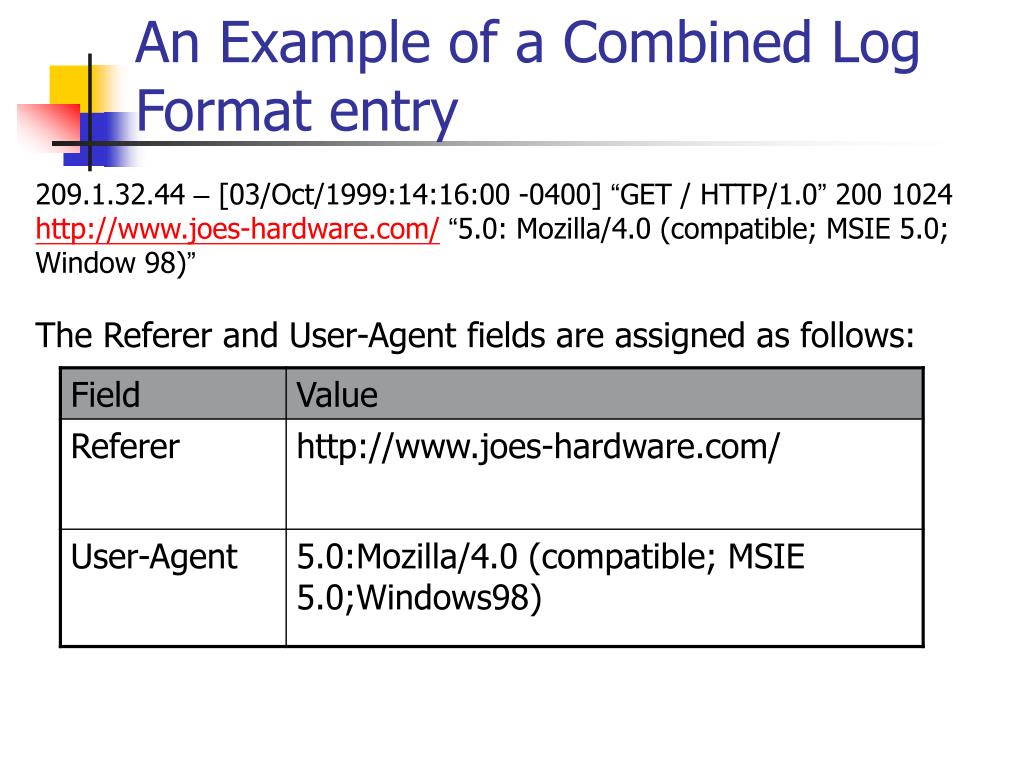 An Example of a Combined Log Format entry

209.1.32.44 – [03/Oct/1999:14:16:00 -0400] "GET / HTTP/1.0" 200 1024 http://www.joes-hardware.com/ "5.0: Mozilla/4.0 (compatible; MSIE 5.0; Window 98)"

The Referer and User-Agent fields are assigned as follows:

| Field | Value |
|---|---|
| Referer | http://www.joes-hardware.com/ |
| User-Agent | 5.0:Mozilla/4.0 (compatible; MSIE 5.0;Windows98) |